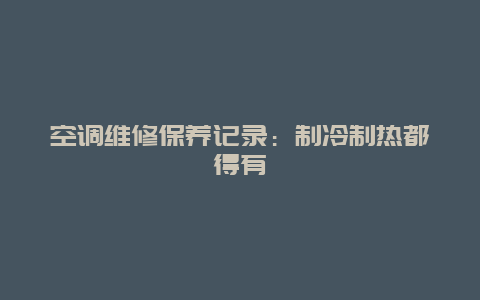 空调维修保养记录：制冷制热都得有